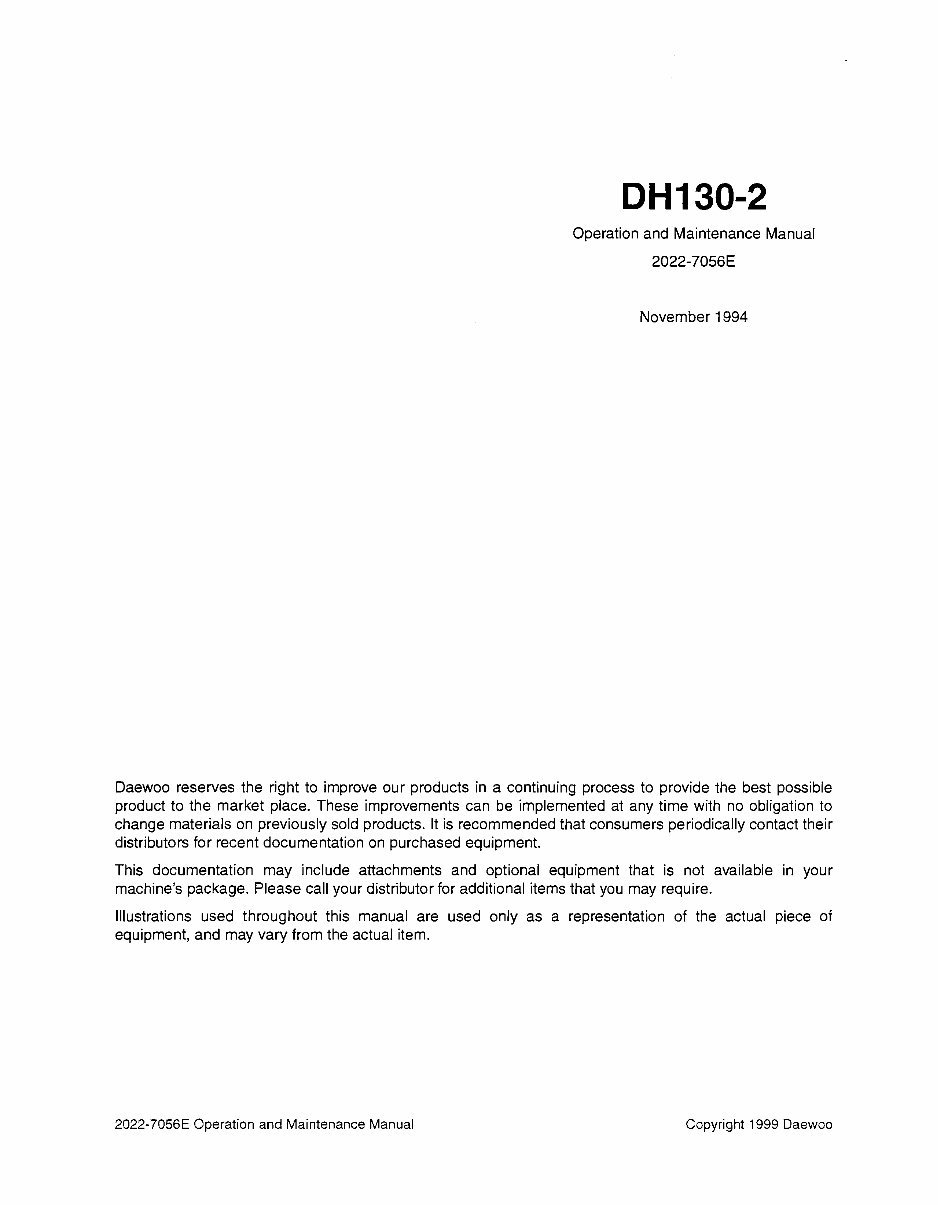 DH130-2

Operation and Maintenance Manual

2022-7056E

November 1994

Daewoo reserves the right to improve our products in a continuing process to provide the best possible product to the market place. These improvements can be implemented at any time with no obligation to change materials on previously sold products. It is recommended that consumers periodically contact their distributors for recent documentation on purchased equipment.

This documentation may include attachments and optional equipment that is not available in your machine's package. Please call your distributor for additional items that you may require.

Illustrations used throughout this manual are used only as a representation of the actual piece of equipment, and may vary from the actual item.

2022-7056E Operation and Maintenance Manual

Copyright 1999 Daewoo